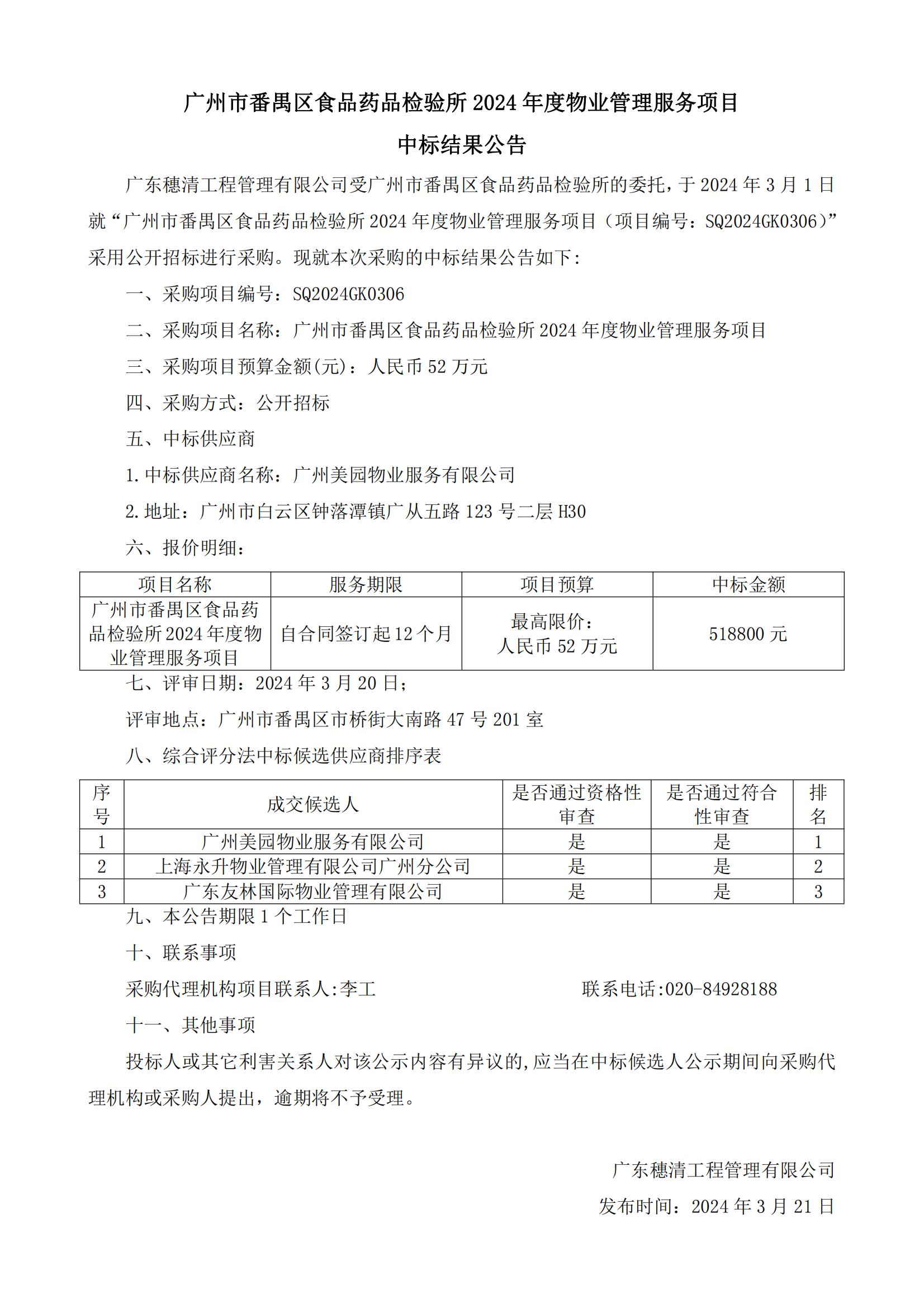 广州市番禺区食品药品检验所2024年度物业管理服务项目

中标结果公告

广东穗清工程管理有限公司受广州市番禺区食品药品检验所的委托，于2024年3月1日就“广州市番禺区食品药品检验所2024年度物业管理服务项目（项目编号：SQ2024GK0306）”采用公开招标进行采购。现就本次采购的中标结果公告如下：

一、采购项目编号：SQ2024GK0306

二、采购项目名称：广州市番禺区食品药品检验所2024年度物业管理服务项目

三、采购项目预算金额(元)：人民币52万元

四、采购方式：公开招标

五、中标供应商

1.中标供应商名称：广州美园物业服务有限公司

2.地址：广州市白云区钟落潭镇广从五路123号二层H30

六、报价明细：

| 项目名称 | 服务期限 | 项目预算 | 中标金额 |
|---|---|---|---|
| 广州市番禺区食品药品检验所2024年度物业管理服务项目 | 自合同签订起12个月 | 最高限价：人民币52万元 | 518800元 |

七、评审日期：2024年3月20日；

评审地点：广州市番禺区市桥街大南路47号201室

八、综合评分法中标候选供应商排序表

| 序号 | 成交候选人 | 是否通过资格性审查 | 是否通过符合性审查 | 排名 |
|---|---|---|---|---|
| 1 | 广州美园物业服务有限公司 | 是 | 是 | 1 |
| 2 | 上海永升物业管理有限公司广州分公司 | 是 | 是 | 2 |
| 3 | 广东友林国际物业管理有限公司 | 是 | 是 | 3 |

九、本公告期限1个工作日

十、联系事项

采购代理机构项目联系人:李工 联系电话:020-84928188

十一、其他事项

投标人或其它利害关系人对该公示内容有异议的,应当在中标候选人公示期间向采购代理机构或采购人提出，逾期将不予受理。

广东穗清工程管理有限公司

发布时间：2024年3月21日